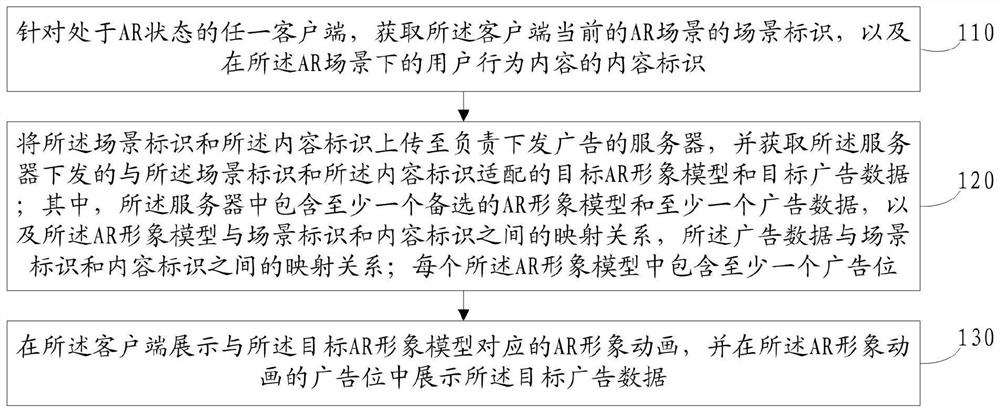 针对处于AR状态的任一客户端，获取所述客户端当前的AR场景的场景标识，以及在所述AR场景下的用户行为内容的内容标识

110

将所述场景标识和所述内容标识上传至负责下发广告的服务器，并获取所述服务器下发的与所述场景标识和所述内容标识适配的目标AR形象模型和目标广告数据；其中，所述服务器中包含至少一个备选的AR形象模型和至少一个广告数据，以及所述AR形象模型与场景标识和内容标识之间的映射关系，所述广告数据与场景标识和内容标识之间的映射关系；每个所述AR形象模型中包含至少一个广告位

120

在所述客户端展示与所述目标AR形象模型对应的AR形象动画，并在所述AR形象动画的广告位中展示所述目标广告数据

130